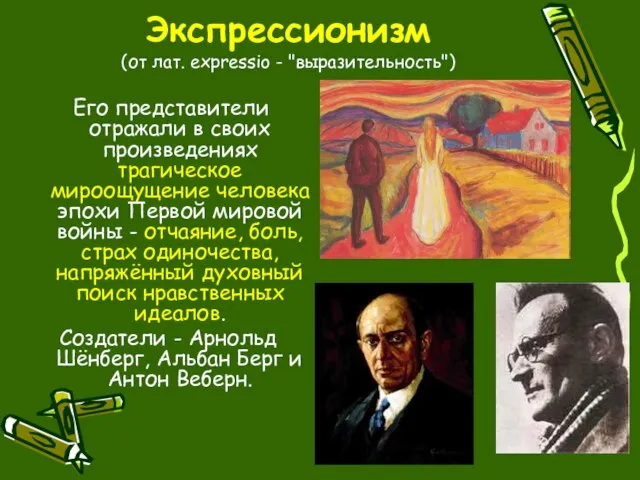 Экспрессионизм
(от лат. expressio - "выразительность")

Его представители отражали в своих произведениях трагическое мироощущение человека эпохи Первой мировой войны - отчаяние, боль, страх одиночества, напряжённый духовный поиск нравственных идеалов.

Создатели - Арнольд Шёнберг, Альбан Берг и Антон Веберн.